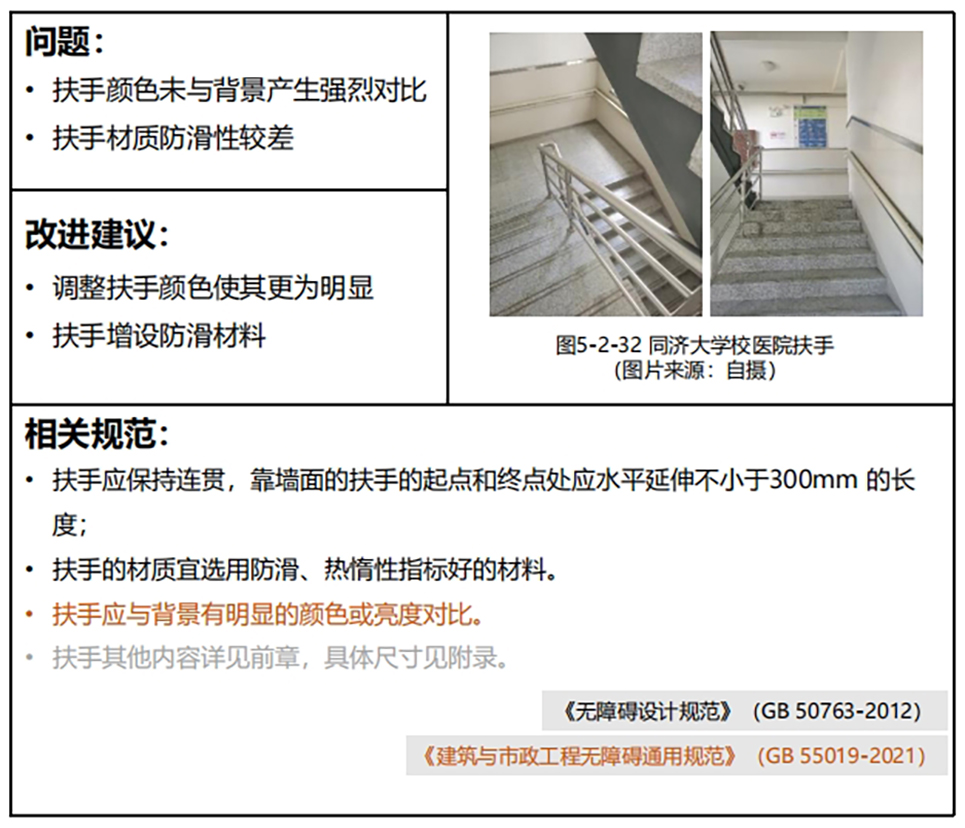 问题：
• 扶手颜色未与背景产生强烈对比
• 扶手材质防滑性较差

改进建议：
• 调整扶手颜色使其更为明显
• 扶手增设防滑材料

图5-2-32 同济大学校医院扶手
（图片来源：自摄）

相关规范：
• 扶手应保持连贯，靠墙面的扶手的起点和终点处应水平延伸不小于300mm 的长度；
• 扶手的材质宜选用防滑、热惰性指标好的材料。
• 扶手应与背景有明显的颜色或亮度对比。
• 扶手其他内容详见前章，具体尺寸见附录。

《无障碍设计规范》（GB 50763-2012）
《建筑与市政工程无障碍通用规范》（GB 55019-2021）